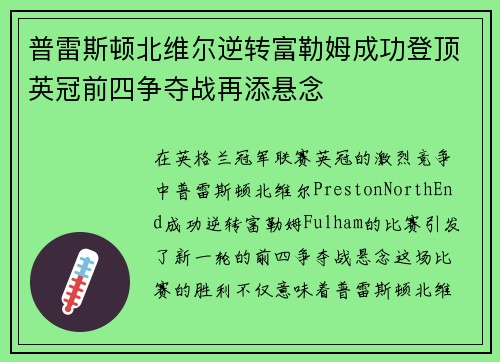 普雷斯顿北维尔逆转富勒姆成功登顶英冠前四争夺战再添悬念

在英格兰冠军联赛英冠的激烈竞争中普雷斯顿北维尔PrestonNorthEnd成功逆转富勒姆Fulham的比赛引发了新一轮的前四争夺战悬念这场比赛的胜利不仅意味着普雷斯顿北维